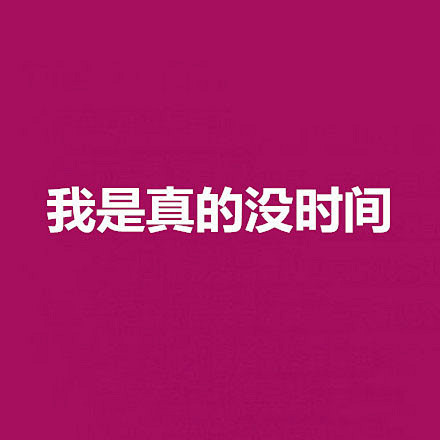 我是真的没时间